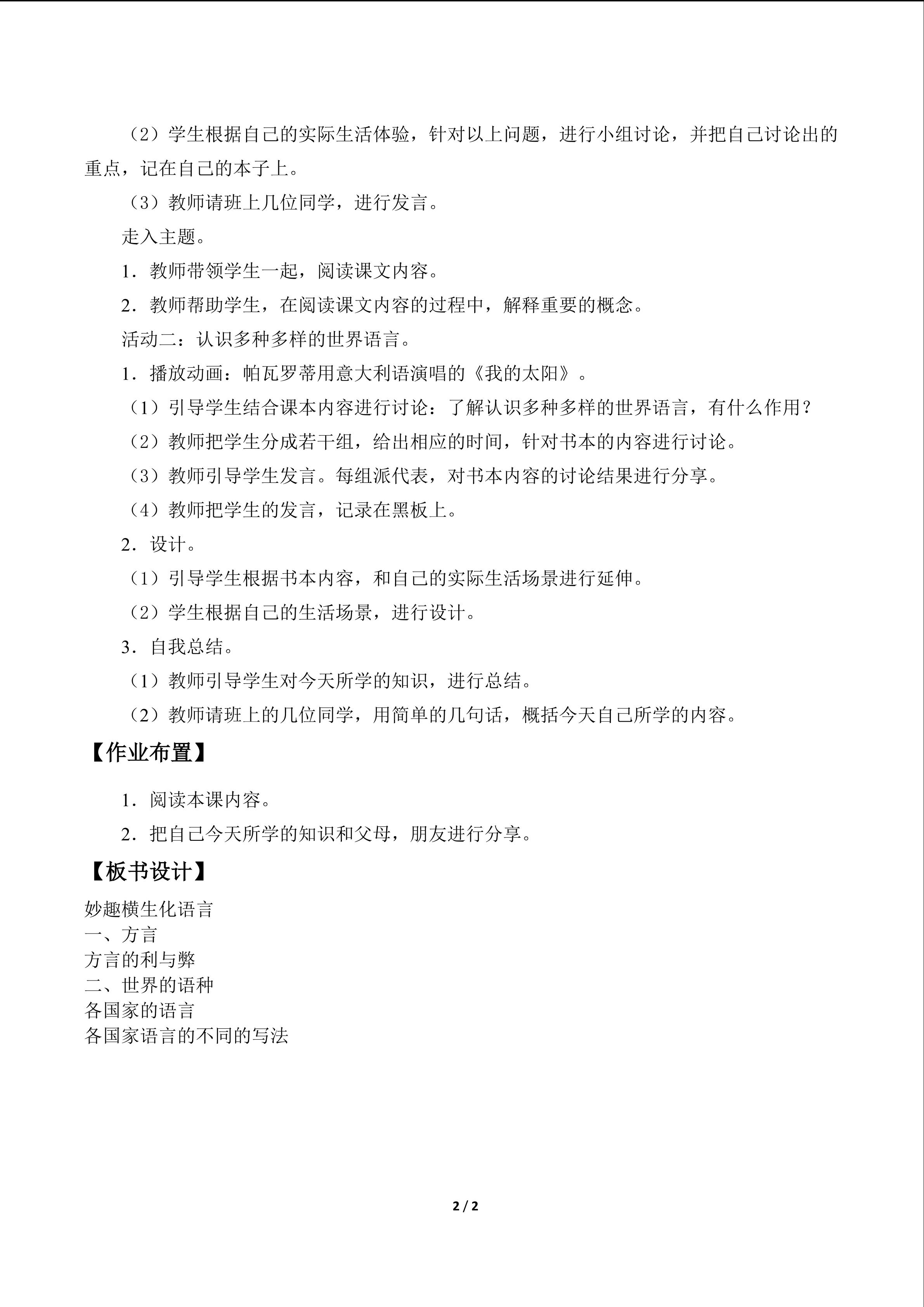 （2）学生根据自己的实际生活体验，针对以上问题，进行小组讨论，并把自己讨论出的重点，记在自己的本子上。

（3）教师请班上几位同学，进行发言。

走入主题。

1．教师带领学生一起，阅读课文内容。

2．教师帮助学生，在阅读课文内容的过程中，解释重要的概念。

活动二：认识多种多样的世界语言。

1．播放动画：帕瓦罗蒂用意大利语演唱的《我的太阳》。

（1）引导学生结合课本内容进行讨论：了解认识多种多样的世界语言，有什么作用？

（2）教师把学生分成若干组，给出相应的时间，针对书本的内容进行讨论。

（3）教师引导学生发言。每组派代表，对书本内容的讨论结果进行分享。

（4）教师把学生的发言，记录在黑板上。

2．设计。

（1）引导学生根据书本内容，和自己的实际生活场景进行延伸。

（2）学生根据自己的生活场景，进行设计。

3．自我总结。

（1）教师引导学生对今天所学的知识，进行总结。

（2）教师请班上的几位同学，用简单的几句话，概括今天自己所学的内容。

【作业布置】

1．阅读本课内容。

2．把自己今天所学的知识和父母，朋友进行分享。

【板书设计】

妙趣横生化语言
一、方言
方言的利与弊
二、世界的语种
各国家的语言
各国家语言的不同的写法

2 / 2